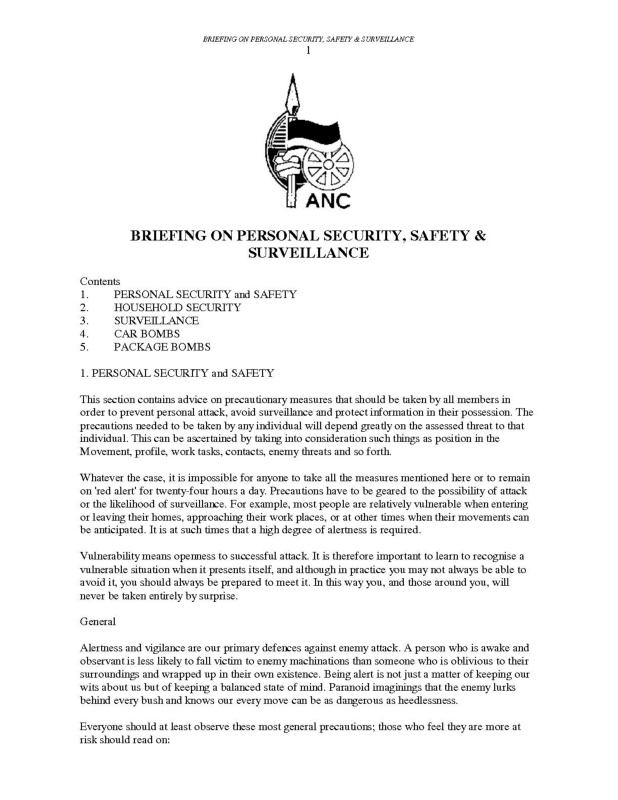 BRIEFING ON PERSONAL SECURITY, SAFETY & SURVEILLANCE

1

ANC

BRIEFING ON PERSONAL SECURITY, SAFETY & SURVEILLANCE

Contents
1. PERSONAL SECURITY and SAFETY
2. HOUSEHOLD SECURITY
3. SURVEILLANCE
4. CAR BOMBS
5. PACKAGE BOMBS

1. PERSONAL SECURITY and SAFETY

This section contains advice on precautionary measures that should be taken by all members in order to prevent personal attack, avoid surveillance and protect information in their possession. The precautions needed to be taken by any individual will depend greatly on the assessed threat to that individual. This can be ascertained by taking into consideration such things as position in the Movement, profile, work tasks, contacts, enemy threats and so forth.

Whatever the case, it is impossible for anyone to take all the measures mentioned here or to remain on 'red alert' for twenty-four hours a day. Precautions have to be geared to the possibility of attack or the likelihood of surveillance. For example, most people are relatively vulnerable when entering or leaving their homes, approaching their work places, or at other times when their movements can be anticipated. It is at such times that a high degree of alertness is required.

Vulnerability means openness to successful attack. It is therefore important to learn to recognise a vulnerable situation when it presents itself, and although in practice you may not always be able to avoid it, you should always be prepared to meet it. In this way you, and those around you, will never be taken entirely by surprise.

General

Alertness and vigilance are our primary defences against enemy attack. A person who is awake and observant is less likely to fall victim to enemy machinations than someone who is oblivious to their surroundings and wrapped up in their own existence. Being alert is not just a matter of keeping our wits about us but of keeping a balanced state of mind. Paranoid imaginings that the enemy lurks behind every bush and knows our every move can be as dangerous as heedlessness.

Everyone should at least observe these most general precautions; those who feel they are more at risk should read on: